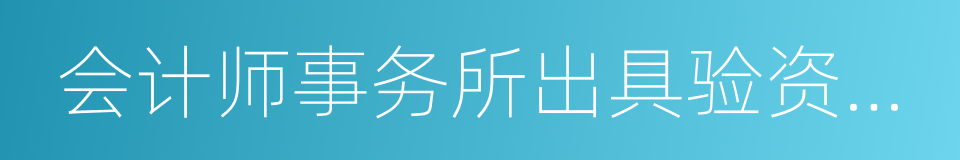 会计师事务所出具验资...